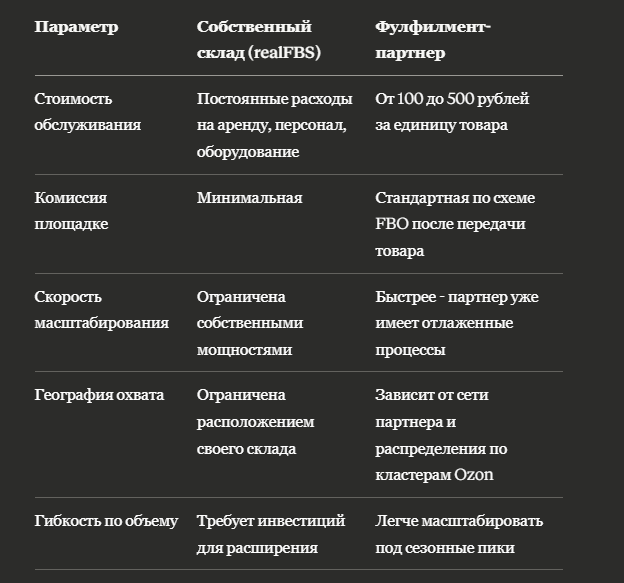 | Параметр | Собственный склад (realFBS) | Фулфилмент-партнер |
|---|---|---|
| Стоимость обслуживания | Постоянные расходы на аренду, персонал, оборудование | От 100 до 500 рублей за единицу товара |
| Комиссия площадке | Минимальная | Стандартная по схеме FBO после передачи товара |
| Скорость масштабирования | Ограничена собственными мощностями | Быстрее - партнер уже имеет отлаженные процессы |
| География охвата | Ограничена расположением своего склада | Зависит от сети партнера и распределения по кластерам Ozon |
| Гибкость по объему | Требует инвестиций для расширения | Легче масштабировать под сезонные пики |